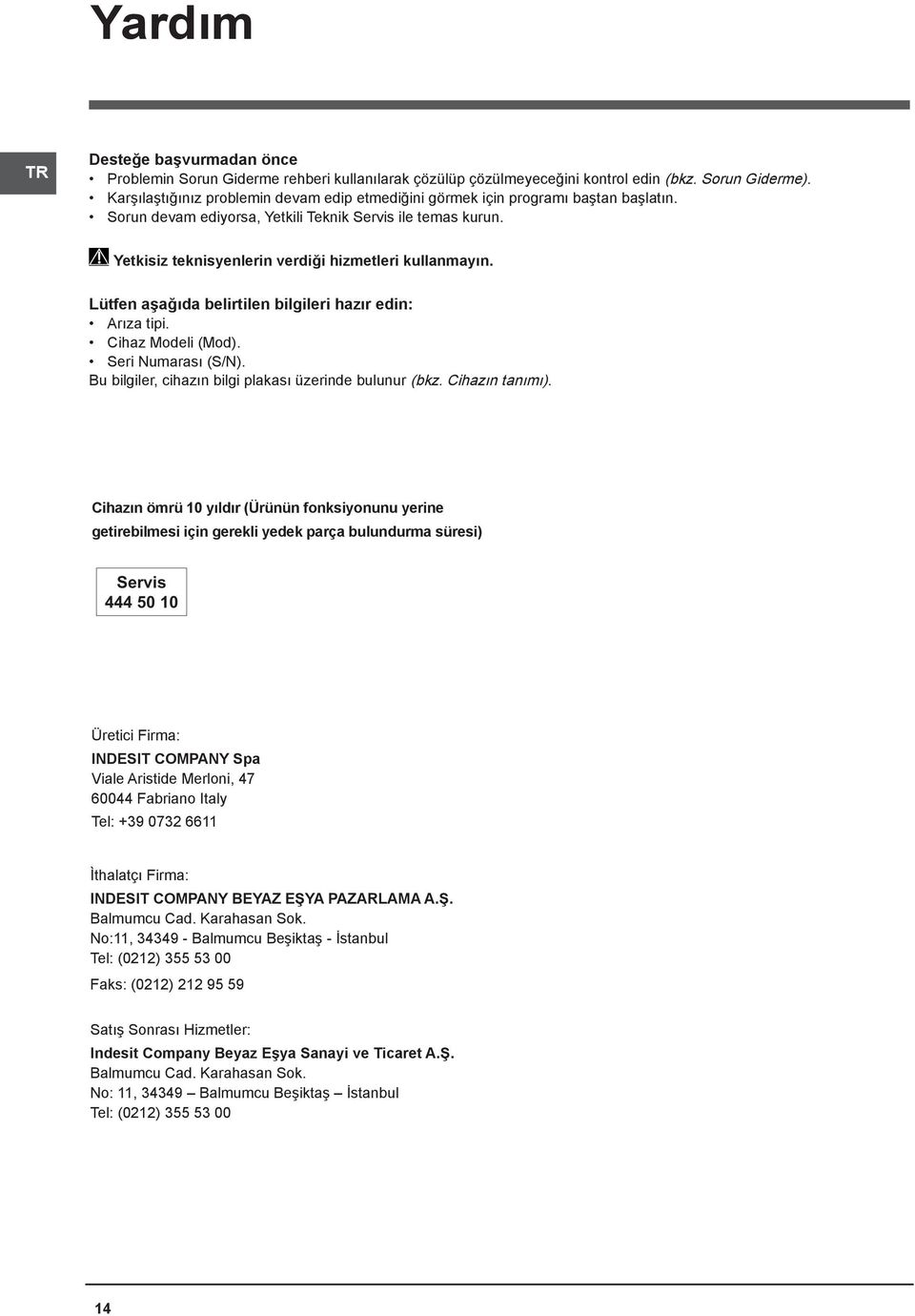 Yardım

TR

Desteğe başvurmadan önce
• Problemin Sorun Giderme rehberi kullanılarak çözülüp çözülmeyeceğini kontrol edin (bkz. Sorun Giderme).
• Karşılaştığınız problemin devam edip etmediğini görmek için programı baştan başlatın.
• Sorun devam ediyorsa, Yetkili Teknik Servis ile temas kurun.

Yetkisiz teknisyenlerin verdiği hizmetleri kullanmayın.

Lütfen aşağıda belirtilen bilgileri hazır edin:
• Arıza tipi.
• Cihaz Modeli (Mod).
• Seri Numarası (S/N).
Bu bilgiler, cihazın bilgi plakası üzerinde bulunur (bkz. Cihazın tanımı).

Cihazın ömrü 10 yıldır (Ürünün fonksiyonunu yerine getirebilmesi için gerekli yedek parça bulundurma süresi)

Servis
444 50 10

Üretici Firma:
INDESIT COMPANY Spa
Viale Aristide Merloni, 47
60044 Fabriano Italy
Tel: +39 0732 6611

İthalatçı Firma:
INDESIT COMPANY BEYAZ EŞYA PAZARLAMA A.Ş.
Balmumcu Cad. Karahasan Sok.
No:11, 34349 - Balmumcu Beşiktaş - İstanbul
Tel: (0212) 355 53 00
Faks: (0212) 212 95 59

Satış Sonrası Hizmetler:
Indesit Company Beyaz Eşya Sanayi ve Ticaret A.Ş.
Balmumcu Cad. Karahasan Sok.
No: 11, 34349 – Balmumcu Beşiktaş – İstanbul
Tel: (0212) 355 53 00

14